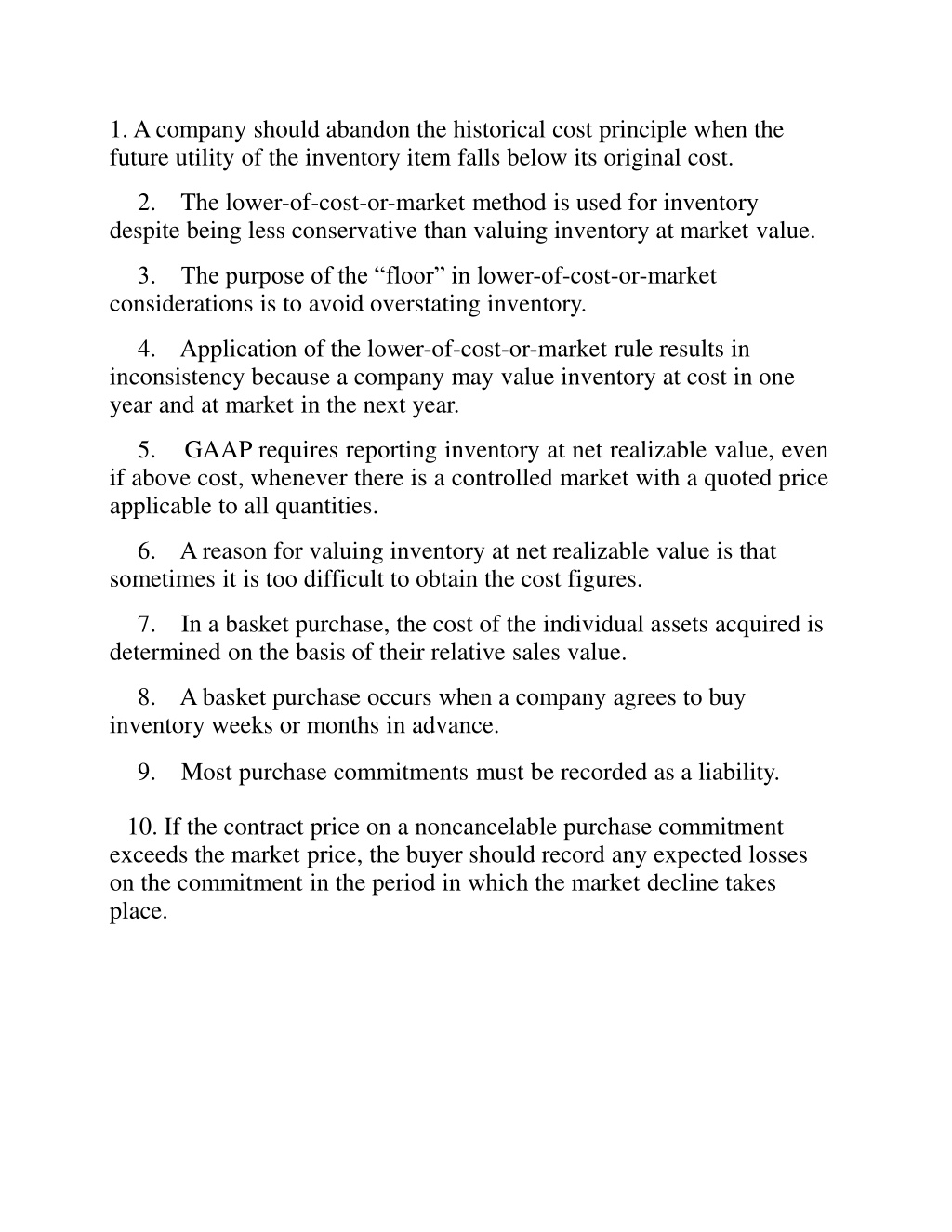 1. A company should abandon the historical cost principle when the future utility of the inventory item falls below its original cost.

2. The lower-of-cost-or-market method is used for inventory despite being less conservative than valuing inventory at market value.

3. The purpose of the “floor” in lower-of-cost-or-market considerations is to avoid overstating inventory.

4. Application of the lower-of-cost-or-market rule results in inconsistency because a company may value inventory at cost in one year and at market in the next year.

5. GAAP requires reporting inventory at net realizable value, even if above cost, whenever there is a controlled market with a quoted price applicable to all quantities.

6. A reason for valuing inventory at net realizable value is that sometimes it is too difficult to obtain the cost figures.

7. In a basket purchase, the cost of the individual assets acquired is determined on the basis of their relative sales value.

8. A basket purchase occurs when a company agrees to buy inventory weeks or months in advance.

9. Most purchase commitments must be recorded as a liability.

10. If the contract price on a noncancelable purchase commitment exceeds the market price, the buyer should record any expected losses on the commitment in the period in which the market decline takes place.